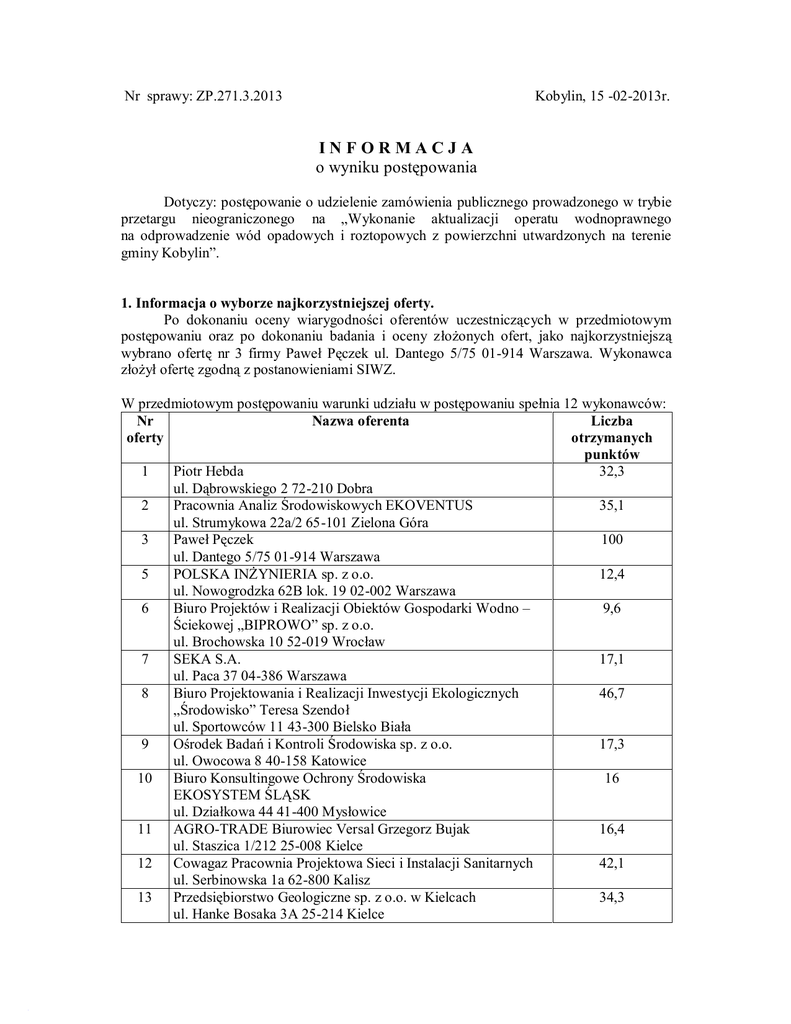 Nr sprawy: ZP.271.3.2013

Kobylin, 15 -02-2013r.

I N F O R M A C J A
o wyniku postępowania

Dotyczy: postępowanie o udzielenie zamówienia publicznego prowadzonego w trybie przetargu nieograniczonego na „Wykonanie aktualizacji operatu wodnoprawnego na odprowadzenie wód opadowych i roztopowych z powierzchni utwardzonych na terenie gminy Kobylin”.

1. Informacja o wyborze najkorzystniejszej oferty.
Po dokonaniu oceny wiarygodności oferentów uczestniczących w przedmiotowym postępowaniu oraz po dokonaniu badania i oceny złożonych ofert, jako najkorzystniejszą wybrano ofertę nr 3 firmy Paweł Pęczek ul. Dantego 5/75 01-914 Warszawa. Wykonawca złożył ofertę zgodną z postanowieniami SIWZ.

W przedmiotowym postępowaniu warunki udziału w postępowaniu spełnia 12 wykonawców:

| Nr oferty | Nazwa oferenta | Liczba otrzymanych punktów |
|---|---|---|
| 1 | Piotr Hebda ul. Dąbrowskiego 2 72-210 Dobra | 32,3 |
| 2 | Pracownia Analiz Środowiskowych EKOVENTUS ul. Strumykowa 22a/2 65-101 Zielona Góra | 35,1 |
| 3 | Paweł Pęczek ul. Dantego 5/75 01-914 Warszawa | 100 |
| 5 | POLSKA INŻYNIERIA sp. z o.o. ul. Nowogrodzka 62B lok. 19 02-002 Warszawa | 12,4 |
| 6 | Biuro Projektów i Realizacji Obiektów Gospodarki Wodno – Ściekowej „BIPROWO” sp. z o.o. ul. Brochowska 10 52-019 Wrocław | 9,6 |
| 7 | SEKA S.A. ul. Paca 37 04-386 Warszawa | 17,1 |
| 8 | Biuro Projektowania i Realizacji Inwestycji Ekologicznych „Środowisko” Teresa Szendoł ul. Sportowców 11 43-300 Bielsko Biała | 46,7 |
| 9 | Ośrodek Badań i Kontroli Środowiska sp. z o.o. ul. Owocowa 8 40-158 Katowice | 17,3 |
| 10 | Biuro Konsultingowe Ochrony Środowiska EKOSYSTEM ŚLĄSK ul. Działkowa 44 41-400 Mysłowice | 16 |
| 11 | AGRO-TRADE Biurowiec Versal Grzegorz Bujak ul. Staszica 1/212 25-008 Kielce | 16,4 |
| 12 | Cowagaz Pracownia Projektowa Sieci i Instalacji Sanitarnych ul. Serbinowska 1a 62-800 Kalisz | 42,1 |
| 13 | Przedsiębiorstwo Geologiczne sp. z o.o. w Kielcach ul. Hanke Bosaka 3A 25-214 Kielce | 34,3 |